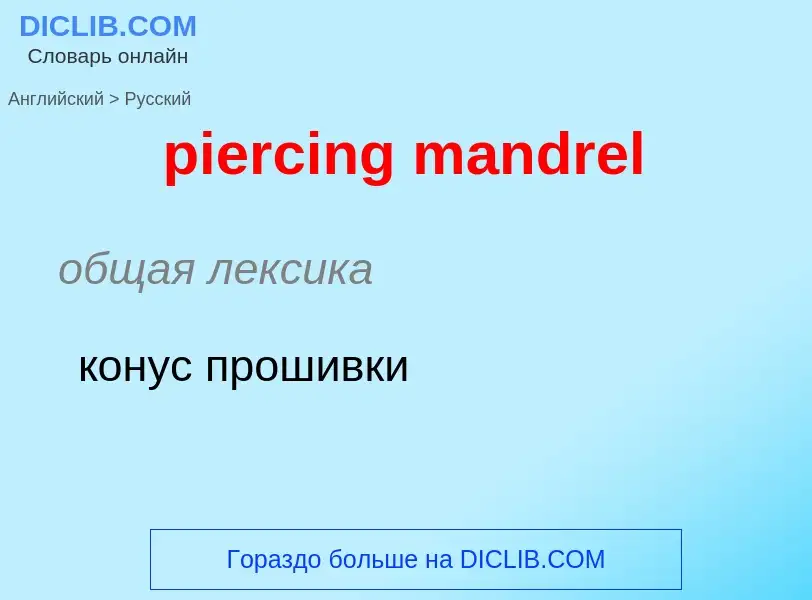 DICLIB.COM
Словарь онлайн

Английский > Русский

piercing mandrel

общая лексика

конус прошивки

Гораздо больше на DICLIB.COM